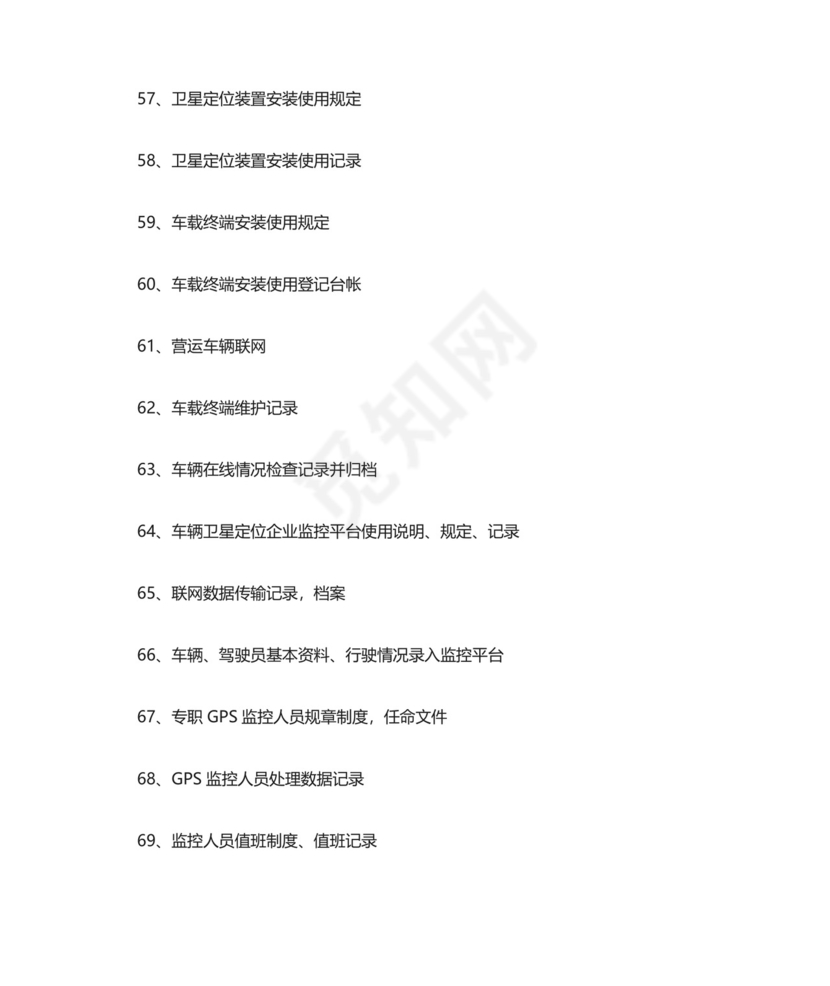 57、卫星定位装置安装使用规定

58、卫星定位装置安装使用记录

59、车载终端安装使用规定

60、车载终端安装使用登记台帐

61、营运车辆联网

62、车载终端维护记录

63、车辆在线情况检查记录并归档

64、车辆卫星定位企业监控平台使用说明、规定、记录

65、联网数据传输记录，档案

66、车辆、驾驶员基本资料、行驶情况录入监控平台

67、专职 GPS 监控人员规章制度，任命文件

68、GPS 监控人员处理数据记录

69、监控人员值班制度、值班记录

觅知网